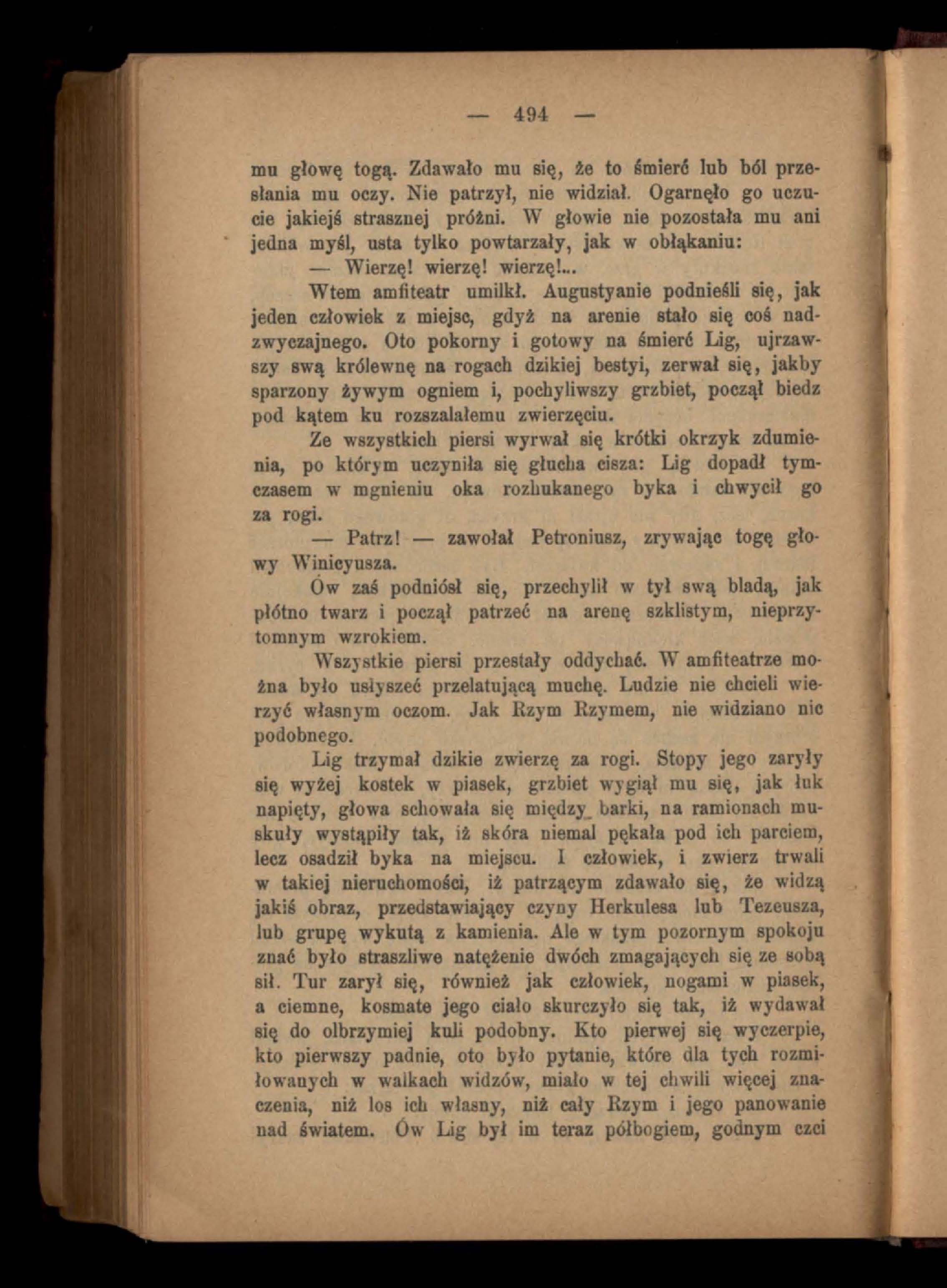 — 494 —

mu głowę togą. Zdawało mu się, że to śmierć lub ból przesłania mu oczy. Nie patrzył, nie widział. Ogarnęło go uczucie jakiejś strasznej próżni. W głowie nie pozostała mu ani jedna myśl, usta tylko powtarzały, jak w obłąkaniu:

— Wierzę! wierzę! wierzę!...

Wtem amfiteatr umilkł. Augustyanie podnieśli się, jak jeden człowiek z miejsc, gdyż na arenie stało się coś nadzwyczajnego. Oto pokorny i gotowy na śmierć Lig, ujrzawszy swą królewnę na rogach dzikiej bestyi, zerwał się, jakby sparzony żywym ogniem i, pochyliwszy grzbiet, począł biedz pod kątem ku rozszalałemu zwierzęciu.

Ze wszystkich piersi wyrwał się krótki okrzyk zdumienia, po którym uczyniła się głucha cisza: Lig dopadł tymczasem w mgnieniu oka rozhukanego byka i chwycił go za rogi.

— Patrz! — zawołał Petroniusz, zrywając togę głowy Winicyusza.

Ów zaś podniósł się, przechylił w tył swą bladą, jak płótno twarz i począł patrzeć na arenę szklistym, nieprzytomnym wzrokiem.

Wszystkie piersi przestały oddychać. W amfiteatrze można było usłyszeć przelatującą muchę. Ludzie nie chcieli wierzyć własnym oczom. Jak Rzym Rzymem, nie widziano nic podobnego.

Lig trzymał dzikie zwierzę za rogi. Stopy jego zaryły się wyżej kostek w piasek, grzbiet wygiął mu się, jak łuk napięty, głowa schowała się między barki, na ramionach muskuły wystąpiły tak, iż skóra niemal pękała pod ich parciem, lecz osadził byka na miejscu. I człowiek, i zwierz trwali w takiej nieruchomości, iż patrzącym zdawało się, że widzą jakiś obraz, przedstawiający czyny Herkulesa lub Tezeusza, lub grupę wykutą z kamienia. Ale w tym pozornym spokoju znać było straszliwe natężenie dwóch zmagających się ze sobą sił. Tur zarył się, również jak człowiek, nogami w piasek, a ciemne, kosmate jego ciało skurczyło się tak, iż wydawał się do olbrzymiej kuli podobny. Kto pierwej się wyczerpie, kto pierwszy padnie, oto było pytanie, które dla tych rozmiłowanych w walkach widzów, miało w tej chwili więcej znaczenia, niż los ich własny, niż cały Rzym i jego panowanie nad światem. Ów Lig był im teraz półbogiem, godnym czci